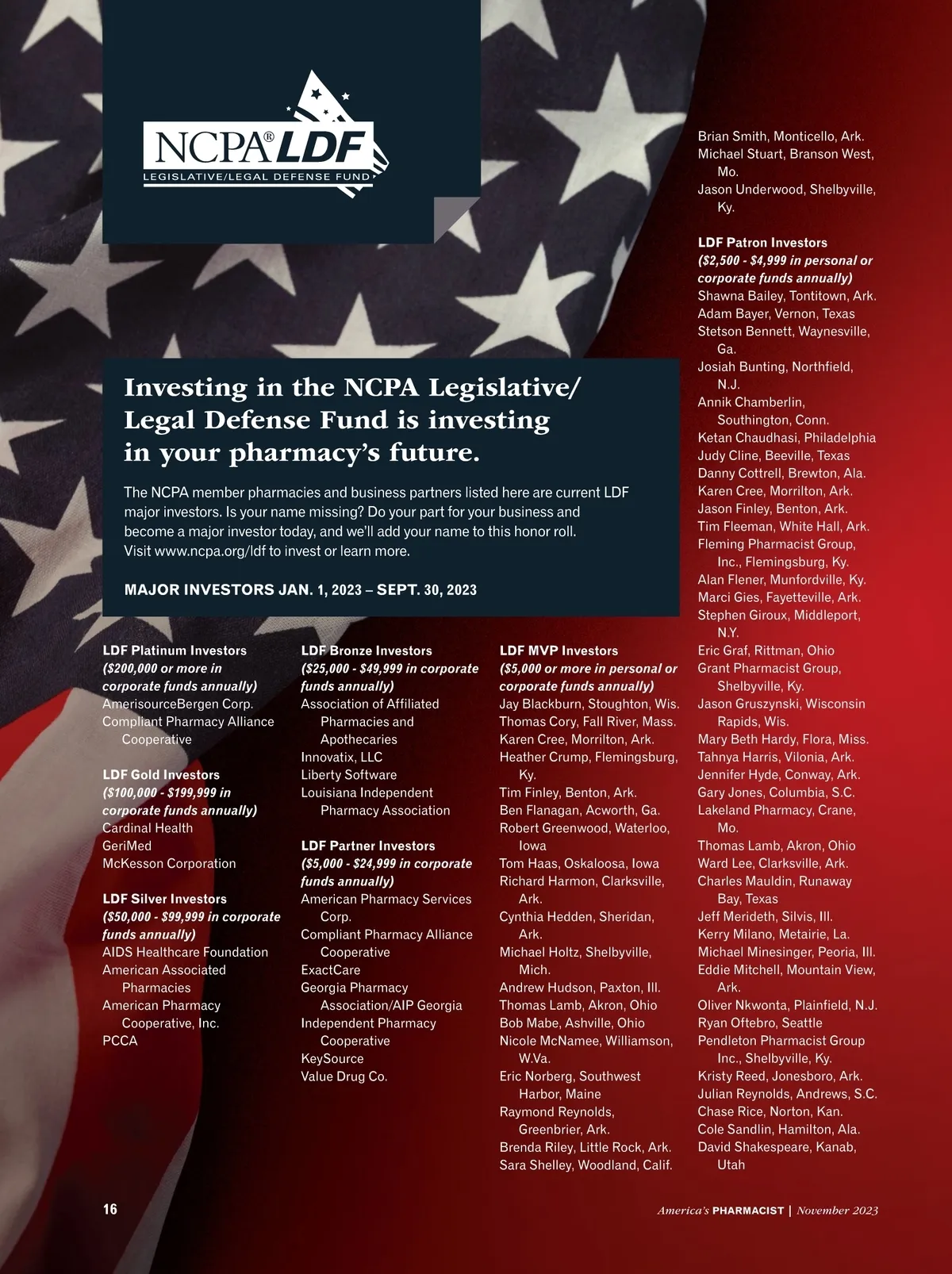 NCPA® LDF
LEGISLATIVE/LEGAL DEFENSE FUND

Investing in the NCPA Legislative/ Legal Defense Fund is investing in your pharmacy's future.

The NCPA member pharmacies and business partners listed here are current LDF major investors. Is your name missing? Do your part for your business and become a major investor today, and we'll add your name to this honor roll. Visit www.ncpa.org/ldf to invest or learn more.

MAJOR INVESTORS JAN. 1, 2023 – SEPT. 30, 2023

LDF Platinum Investors
($200,000 or more in corporate funds annually)
AmerisourceBergen Corp.
Compliant Pharmacy Alliance Cooperative

LDF Gold Investors
($100,000 - $199,999 in corporate funds annually)
Cardinal Health
GeriMed
McKesson Corporation

LDF Silver Investors
($50,000 - $99,999 in corporate funds annually)
AIDS Healthcare Foundation
American Associated Pharmacies
American Pharmacy Cooperative, Inc.
PCCA

LDF Bronze Investors
($25,000 - $49,999 in corporate funds annually)
Association of Affiliated Pharmacies and Apothecaries
Innovatix, LLC
Liberty Software
Louisiana Independent Pharmacy Association

LDF Partner Investors
($5,000 - $24,999 in corporate funds annually)
American Pharmacy Services Corp.
Compliant Pharmacy Alliance Cooperative
ExactCare
Georgia Pharmacy Association/AIP Georgia
Independent Pharmacy Cooperative
KeySource
Value Drug Co.

LDF MVP Investors
($5,000 or more in personal or corporate funds annually)
Jay Blackburn, Stoughton, Wis.
Thomas Cory, Fall River, Mass.
Karen Cree, Morrilton, Ark.
Heather Crump, Flemingsburg, Ky.
Tim Finley, Benton, Ark.
Ben Flanagan, Acworth, Ga.
Robert Greenwood, Waterloo, Iowa
Tom Haas, Oskaloosa, Iowa
Richard Harmon, Clarksville, Ark.
Cynthia Hedden, Sheridan, Ark.
Michael Holtz, Shelbyville, Mich.
Andrew Hudson, Paxton, Ill.
Thomas Lamb, Akron, Ohio
Bob Mabe, Ashville, Ohio
Nicole McNamee, Williamson, W.Va.
Eric Norberg, Southwest Harbor, Maine
Raymond Reynolds, Greenbrier, Ark.
Brenda Riley, Little Rock, Ark.
Sara Shelley, Woodland, Calif.
Brian Smith, Monticello, Ark.
Michael Stuart, Branson West, Mo.
Jason Underwood, Shelbyville, Ky.

LDF Patron Investors
($2,500 - $4,999 in personal or corporate funds annually)
Shawna Bailey, Tontitown, Ark.
Adam Bayer, Vernon, Texas
Stetson Bennett, Waynesville, Ga.
Josiah Bunting, Northfield, N.J.
Annik Chamberlin, Southington, Conn.
Ketan Chaudhasi, Philadelphia
Judy Cline, Beeville, Texas
Danny Cottrell, Brewton, Ala.
Karen Cree, Morrilton, Ark.
Jason Finley, Benton, Ark.
Tim Fleeman, White Hall, Ark.
Fleming Pharmacist Group, Inc., Flemingsburg, Ky.
Alan Flener, Munfordville, Ky.
Marci Gies, Fayetteville, Ark.
Stephen Giroux, Middleport, N.Y.
Eric Graf, Rittman, Ohio
Grant Pharmacist Group, Shelbyville, Ky.
Jason Gruszynski, Wisconsin Rapids, Wis.
Mary Beth Hardy, Flora, Miss.
Tahnya Harris, Vilonia, Ark.
Jennifer Hyde, Conway, Ark.
Gary Jones, Columbia, S.C.
Lakeland Pharmacy, Crane, Mo.
Thomas Lamb, Akron, Ohio
Ward Lee, Clarksville, Ark.
Charles Mauldin, Runaway Bay, Texas
Jeff Merideth, Silvis, Ill.
Kerry Milano, Metairie, La.
Michael Minesinger, Peoria, Ill.
Eddie Mitchell, Mountain View, Ark.
Oliver Nkwonta, Plainfield, N.J.
Ryan Oftebro, Seattle
Pendleton Pharmacist Group Inc., Shelbyville, Ky.
Kristy Reed, Jonesboro, Ark.
Julian Reynolds, Andrews, S.C.
Chase Rice, Norton, Kan.
Cole Sandlin, Hamilton, Ala.
David Shakespeare, Kanab, Utah

16

America's PHARMACIST | November 2023